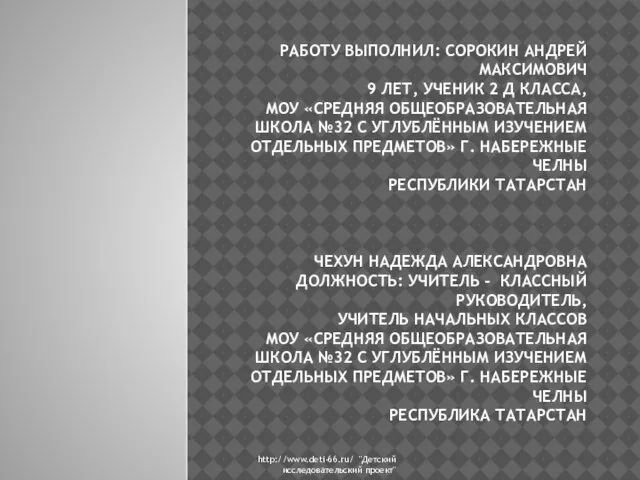 РАБОТУ ВЫПОЛНИЛ: СОРОКИН АНДРЕЙ МАКСИМОВИЧ
9 ЛЕТ, УЧЕНИК 2 Д КЛАССА,
МОУ «СРЕДНЯЯ ОБЩЕОБРАЗОВАТЕЛЬНАЯ ШКОЛА №32 С УГЛУБЛЁННЫМ ИЗУЧЕНИЕМ ОТДЕЛЬНЫХ ПРЕДМЕТОВ» Г. НАБЕРЕЖНЫЕ ЧЕЛНЫ
РЕСПУБЛИКИ ТАТАРСТАН

ЧЕХУН НАДЕЖДА АЛЕКСАНДРОВНА
ДОЛЖНОСТЬ: УЧИТЕЛЬ - КЛАССНЫЙ РУКОВОДИТЕЛЬ,
УЧИТЕЛЬ НАЧАЛЬНЫХ КЛАССОВ
МОУ «СРЕДНЯЯ ОБЩЕОБРАЗОВАТЕЛЬНАЯ ШКОЛА №32 С УГЛУБЛЁННЫМ ИЗУЧЕНИЕМ ОТДЕЛЬНЫХ ПРЕДМЕТОВ» Г. НАБЕРЕЖНЫЕ ЧЕЛНЫ
РЕСПУБЛИКА ТАТАРСТАН

http://www.deti-66.ru/ "Детский исследовательский проект"